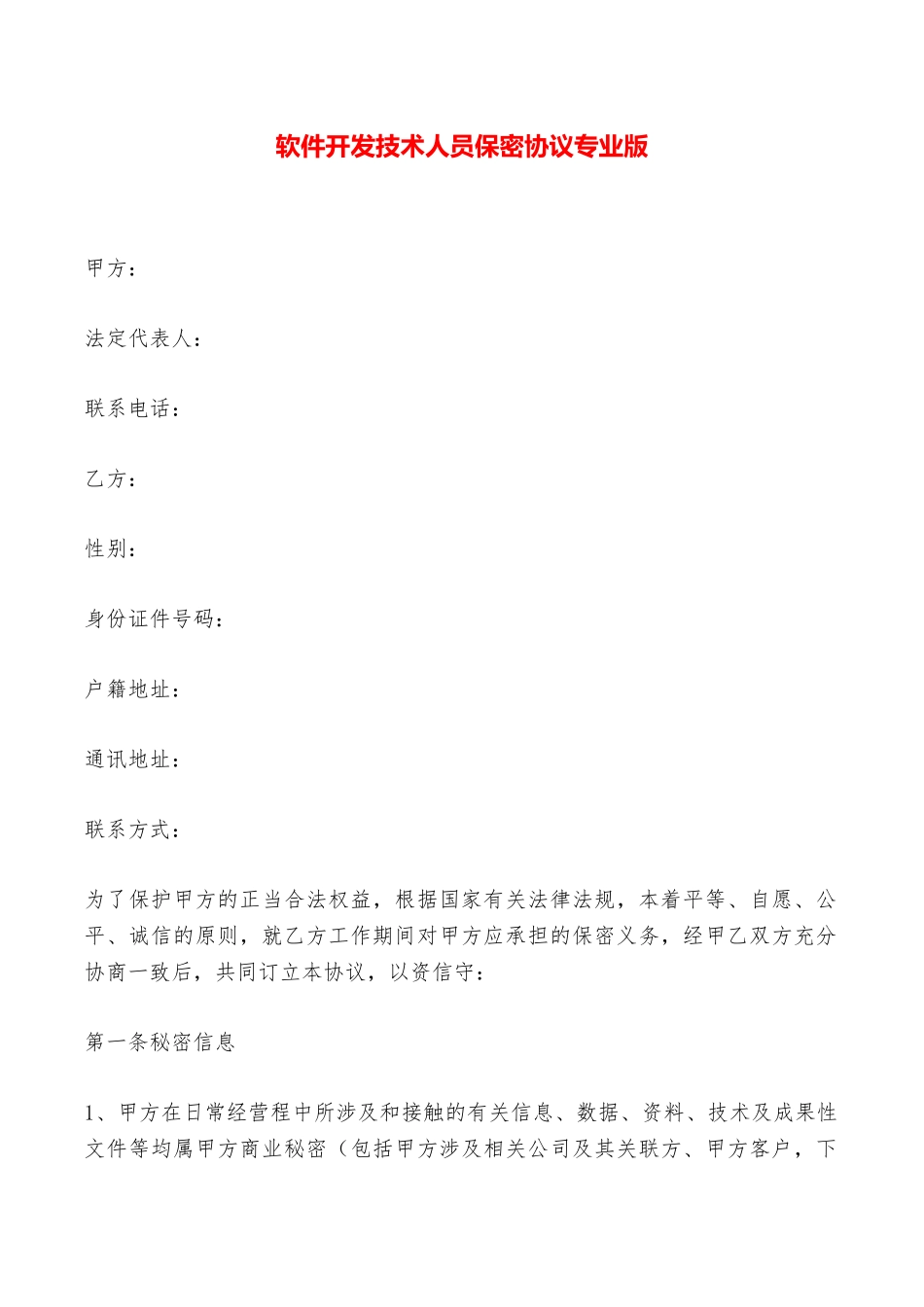 软件开发技术人员保密协议专业版

甲方：

法定代表人：

联系电话：

乙方：

性别：

身份证件号码：

户籍地址：

通讯地址：

联系方式：

为了保护甲方的正当合法权益，根据国家有关法律法规，本着平等、自愿、公平、诚信的原则，就乙方工作期间对甲方应承担的保密义务，经甲乙双方充分协商一致后，共同订立本协议，以资信守：

第一条秘密信息

1、甲方在日常经营程中所涉及和接触的有关信息、数据、资料、技术及成果性文件等均属甲方商业秘密（包括甲方涉及相关公司及其关联方、甲方客户，下